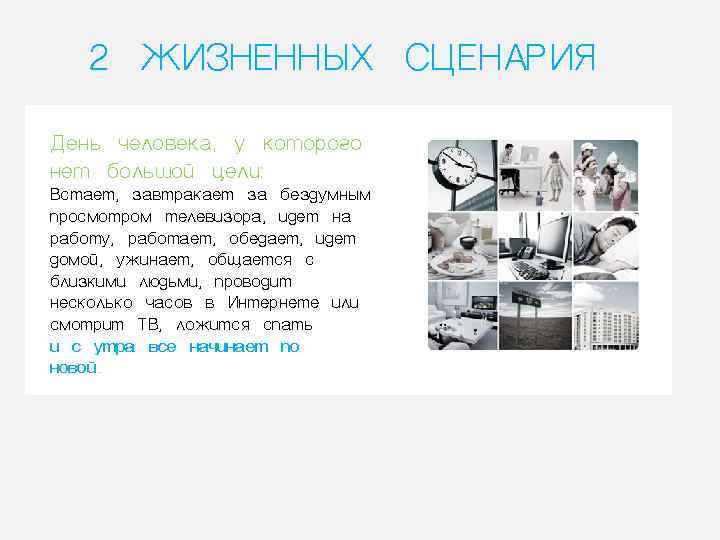 2 ЖИЗНЕННЫХ СЦЕНАРИЯ

День человека, у которого нет большой цели:
Встает, завтракает за бездумным просмотром телевизора, идет на работу, работает, обедает, идет домой, ужинает, общается с близкими людьми, проводит несколько часов в Интернете или смотрит ТВ, ложится спать
и с утра все начинает по новой.